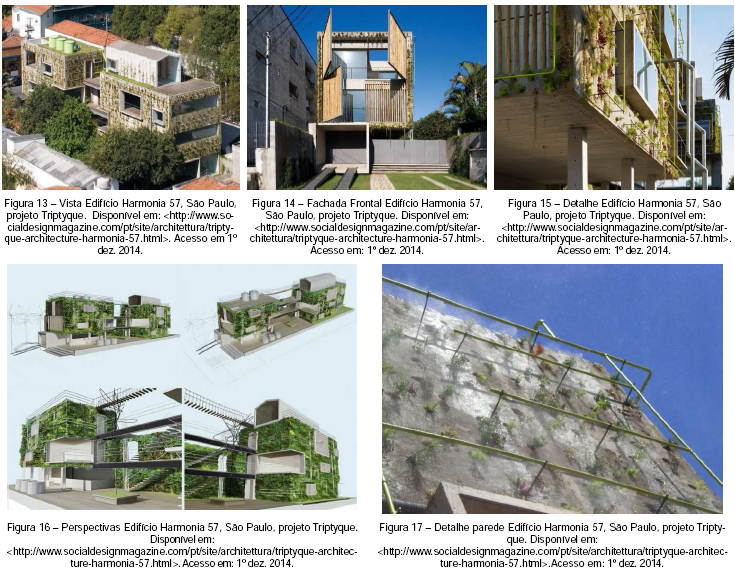 Figura 13 – Vista Edifício Harmonia 57, São Paulo, projeto Triptyque. Disponível em: <http://www.socialdesignmagazine.com/pt/site/architettura/triptyque-architecture-harmonia-57.html>. Acesso em 1º dez. 2014.

Figura 14 – Fachada Frontal Edifício Harmonia 57, São Paulo, projeto Triptyque. Disponível em: <http://www.socialdesignmagazine.com/pt/site/architettura/triptyque-architecture-harmonia-57.html>. Acesso em: 1º dez. 2014.

Figura 15 – Detalhe Edifício Harmonia 57, São Paulo, projeto Triptyque. Disponível em: <http://www.socialdesignmagazine.com/pt/site/architettura/triptyque-architecture-harmonia-57.html>. Acesso em: 1º dez. 2014.

Figura 16 – Perspectivas Edifício Harmonia 57, São Paulo, projeto Triptyque. Disponível em: <http://www.socialdesignmagazine.com/pt/site/architettura/triptyque-architecture-harmonia-57.html>. Acesso em: 1º dez. 2014.

Figura 17 – Detalhe parede Edifício Harmonia 57, São Paulo, projeto Triptyque. Disponível em: <http://www.socialdesignmagazine.com/pt/site/architettura/triptyque-architecture-harmonia-57.html>. Acesso em: 1º dez. 2014.